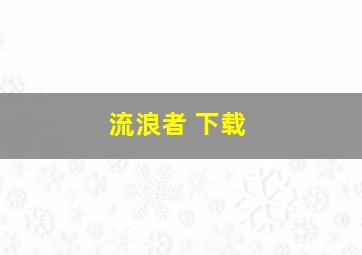 流浪者 下载